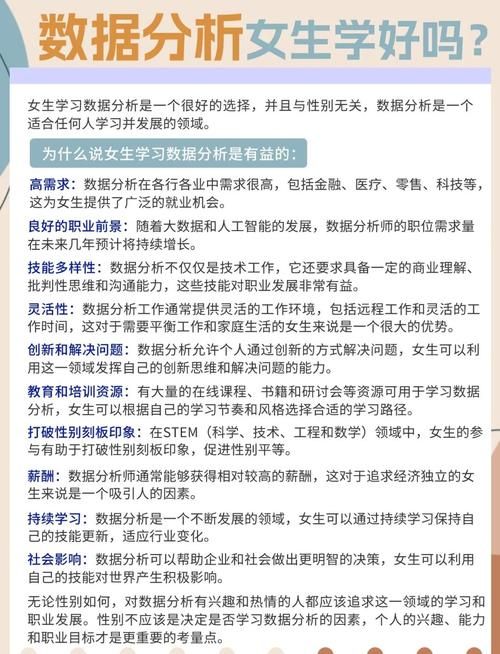 数据分析女生学好吗？

女生学习数据分析是一个很好的选择，并且与性别无关，数据分析是一个适合任何人学习并发展的领域。

为什么说女生学习数据分析是有益的：

高需求：数据分析在各行各业中需求很高，包括金融、医疗、零售、科技等，这为女生提供了广泛的就业机会。

良好的职业前景：随着大数据和人工智能的发展，数据分析师的职位需求量在未来几年预计将持续增长。

技能多样性：数据分析不仅仅是技术工作，它还要求具备一定的商业理解、批判性思维和沟通能力，这些技能对职业发展非常有益。

灵活性：数据分析工作通常提供灵活的工作环境，包括远程工作和灵活的工作时间，这对于需要平衡工作和家庭生活的女生来说是一个很大的优势。

创新和解决问题：数据分析允许个人通过创新的方式解决问题，女生可以利用这一领域发挥自己的创新思维和解决问题的能力。

教育和培训资源：有大量的在线课程、书籍和研讨会等资源可用于学习数据分析，女生可以根据自己的学习节奏和风格选择合适的学习路径。

打破性别刻板印象：在STEM（科学、技术、工程和数学）领域中，女生的参与有助于打破性别刻板印象，促进性别平等。

薪酬：数据分析师通常能够获得相对较高的薪酬，这对于追求经济独立的女生来说是一个吸引人的因素。

持续学习：数据分析是一个不断发展的领域，女生可以通过持续学习保持自己的技能更新，适应行业变化。

社会影响：数据分析可以帮助企业和社会做出更明智的决策，女生可以利用自己的技能对世界产生积极影响。

无论性别如何，对数据分析有兴趣和热情的人都应该追求这一领域的学习和职业发展。性别不应该是决定是否学习数据分析的因素，个人的兴趣、能力和职业目标才是更重要的考量点。